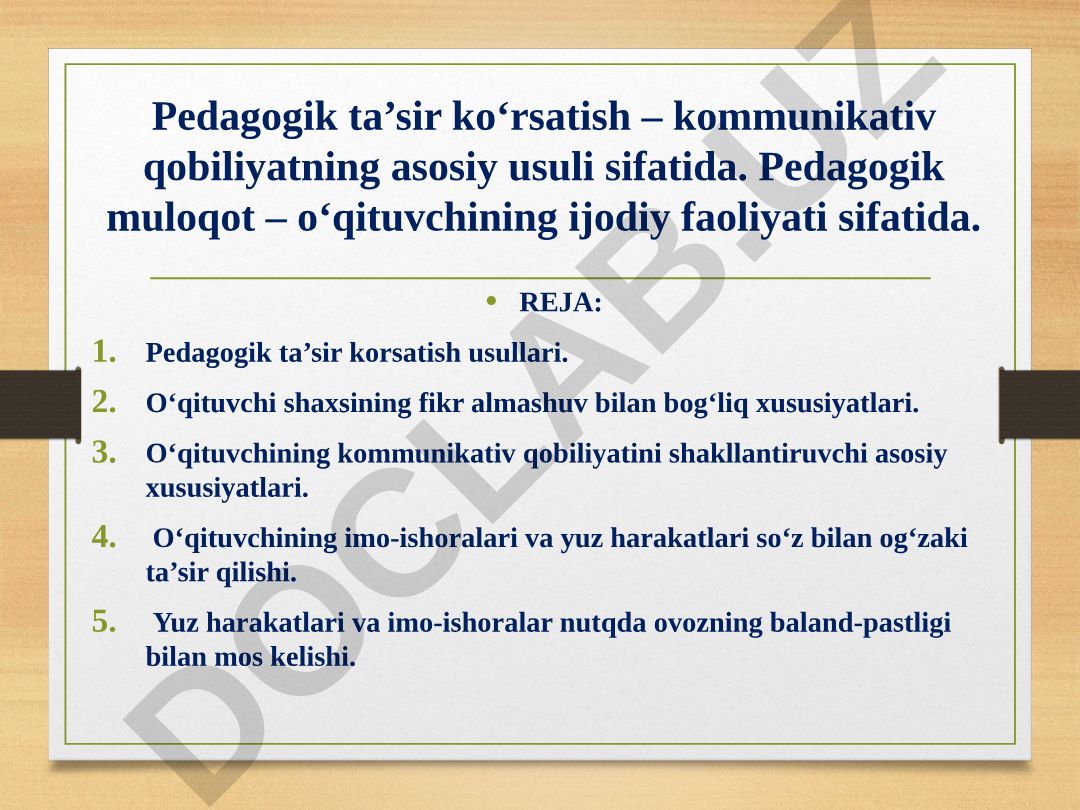 Pedagogik ta’sir ko‘rsatish – kommunikativ qobiliyatning asosiy usuli sifatida. Pedagogik muloqot – o‘qituvchining ijodiy faoliyati sifatida.

• REJA:

1. Pedagogik ta’sir korsatish usullari.
2. O‘qituvchi shaxsining fikr almashuv bilan bog‘liq xususiyatlari.
3. O‘qituvchining kommunikativ qobiliyatini shakllantiruvchi asosiy xususiyatlari.
4. O‘qituvchining imo-ishoralari va yuz harakatlari so‘z bilan og‘zaki ta’sir qilishi.
5. Yuz harakatlari va imo-ishoralar nutqda ovozning baland-pastligi bilan mos kelishi.

DOCLAB.UZ